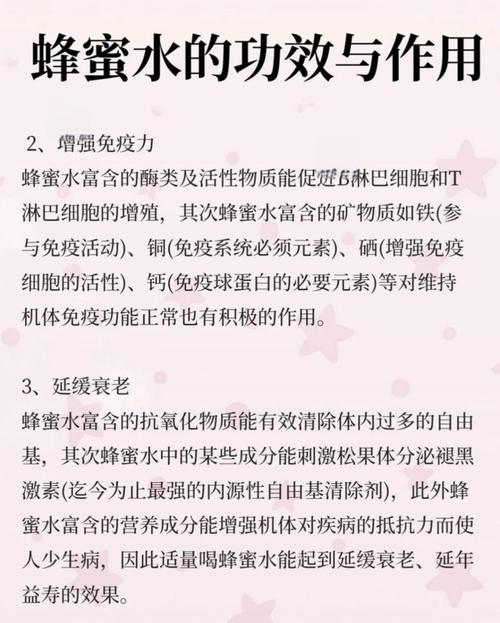 蜂蜜水的功效与作用

2、增强免疫力
蜂蜜水富含的酶类及活性物质能促进B淋巴细胞和T淋巴细胞的增殖，其次蜂蜜水富含的矿物质如铁(参与免疫活动)、铜(免疫系统必须元素)、硒(增强免疫细胞的活性)、钙(免疫球蛋白的必要元素)等对维持机体免疫功能正常也有积极的作用。

3、延缓衰老
蜂蜜水富含的抗氧化物质能有效清除体内过多的自由基，其次蜂蜜水中的某些成分能刺激松果体分泌褪黑激素(迄今为止最强的内源性自由基清除剂)，此外蜂蜜水富含的营养成分能增强机体对疾病的抵抗力而使人少生病，因此适量喝蜂蜜水能起到延缓衰老、延年益寿的效果。